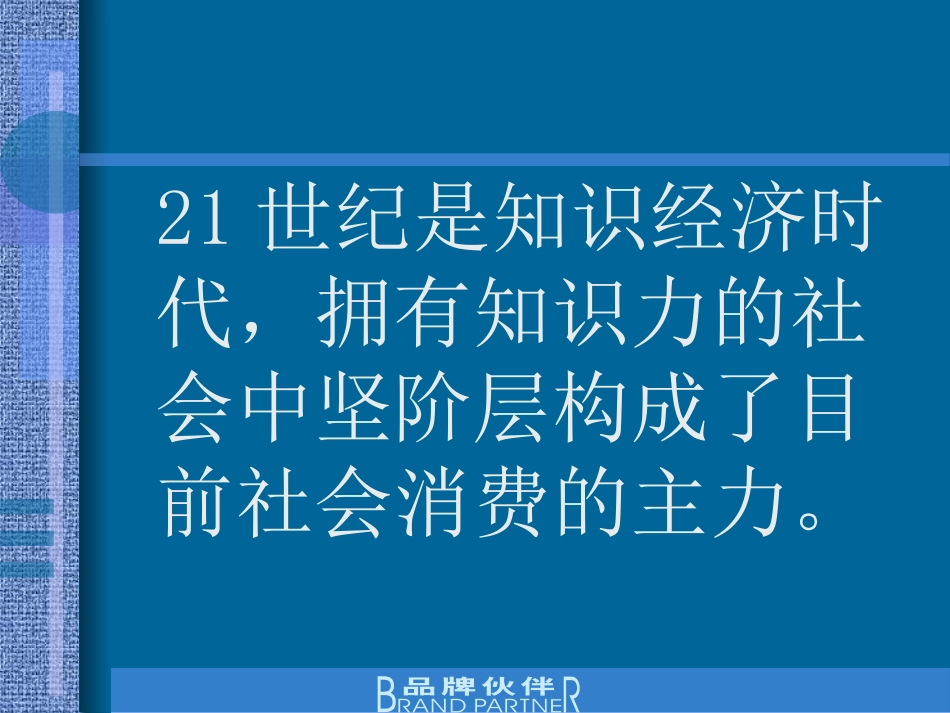 21 世纪是知识经济时代，拥有知识力的社会中坚阶层构成了目前社会消费的主力。

品牌伙伴
BRAND PARTNER